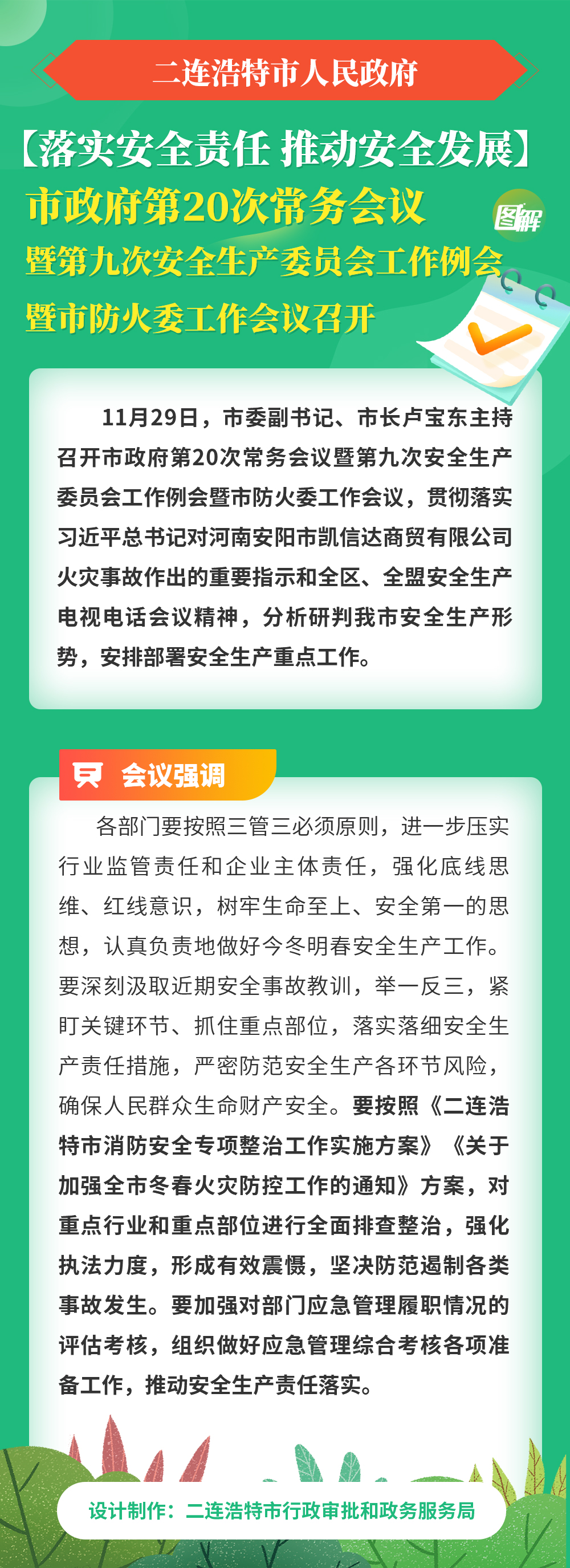 二连浩特市人民政府

【落实安全责任 推动安全发展】

市政府第20次常务会议

图解

暨第九次安全生产委员会工作例会

暨市防火委工作会议召开

11月29日，市委副书记、市长卢宝东主持召开市政府第20次常务会议暨第九次安全生产委员会工作例会暨市防火委工作会议，贯彻落实习近平总书记对河南安阳市凯信达商贸有限公司火灾事故作出的重要指示和全区、全盟安全生产电视电话会议精神，分析研判我市安全生产形势，安排部署安全生产重点工作。

会议强调

各部门要按照三管三必须原则，进一步压实行业监管责任和企业主体责任，强化底线思维、红线意识，树牢生命至上、安全第一的思想，认真负责地做好今冬明春安全生产工作。要深刻汲取近期安全事故教训，举一反三，紧盯关键环节、抓住重点部位，落实落细安全生产责任措施，严密防范安全生产各环节风险，确保人民群众生命财产安全。要按照《二连浩特市消防安全专项整治工作实施方案》《关于加强全市冬春火灾防控工作的通知》方案，对重点行业和重点部位进行全面排查整治，强化执法力度，形成有效震慑，坚决防范遏制各类事故发生。要加强对部门应急管理履职情况的评估考核，组织做好应急管理综合考核各项准备工作，推动安全生产责任落实。

设计制作：二连浩特市行政审批和政务服务局